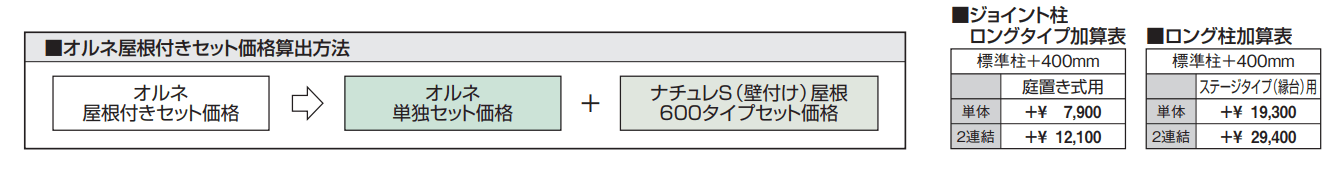 ■オルネ屋根付きセット価格算出方法

オルネ
屋根付きセット価格

オルネ
単独セット価格

＋

ナチュレS（壁付け）屋根
600タイプセット価格

■ジョイント柱
ロングタイプ加算表

| 標準柱＋400mm | |
|---|---|
| | 庭置き式用 |
| 単体 | ＋¥ 7,900 |
| 2連結 | ＋¥ 12,100 |

■ロング柱加算表

| 標準柱＋400mm | |
|---|---|
| | ステージタイプ（縁台）用 |
| 単体 | ＋¥ 19,300 |
| 2連結 | ＋¥ 29,400 |